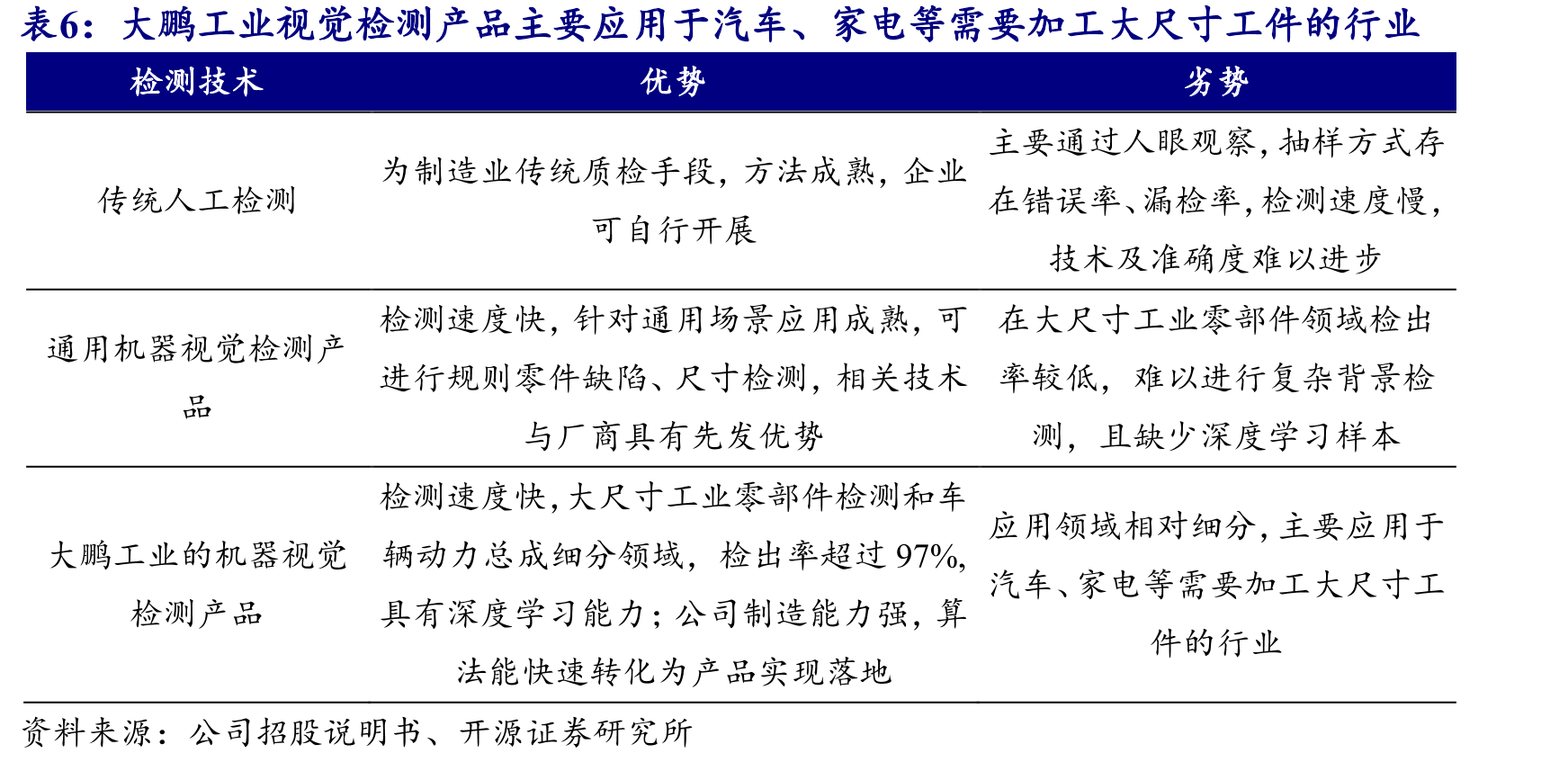 表6：大鹏工业视觉检测产品主要应用于汽车、家电等需要加工大尺寸工件的行业

| 检测技术 | 优势 | 劣势 |
|---|---|---|
| 传统人工检测 | 为制造业传统质检手段，方法成熟，企业可自行开展 | 主要通过人眼观察，抽样方式存在错误率、漏检率，检测速度慢，技术及准确度难以进步 |
| 通用机器视觉检测产品 | 检测速度快，针对通用场景应用成熟，可进行规则零件缺陷、尺寸检测，相关技术与厂商具有先发优势 | 在大尺寸工业零部件领域检出率较低，难以进行复杂背景检测，且缺少深度学习样本 |
| 大鹏工业的机器视觉检测产品 | 检测速度快，大尺寸工业零部件检测和车辆动力总成细分领域，检出率超过97%，具有深度学习能力；公司制造能力强，算法能快速转化为产品实现落地 | 应用领域相对细分，主要应用于汽车、家电等需要加工大尺寸工件的行业 |

资料来源：公司招股说明书、开源证券研究所